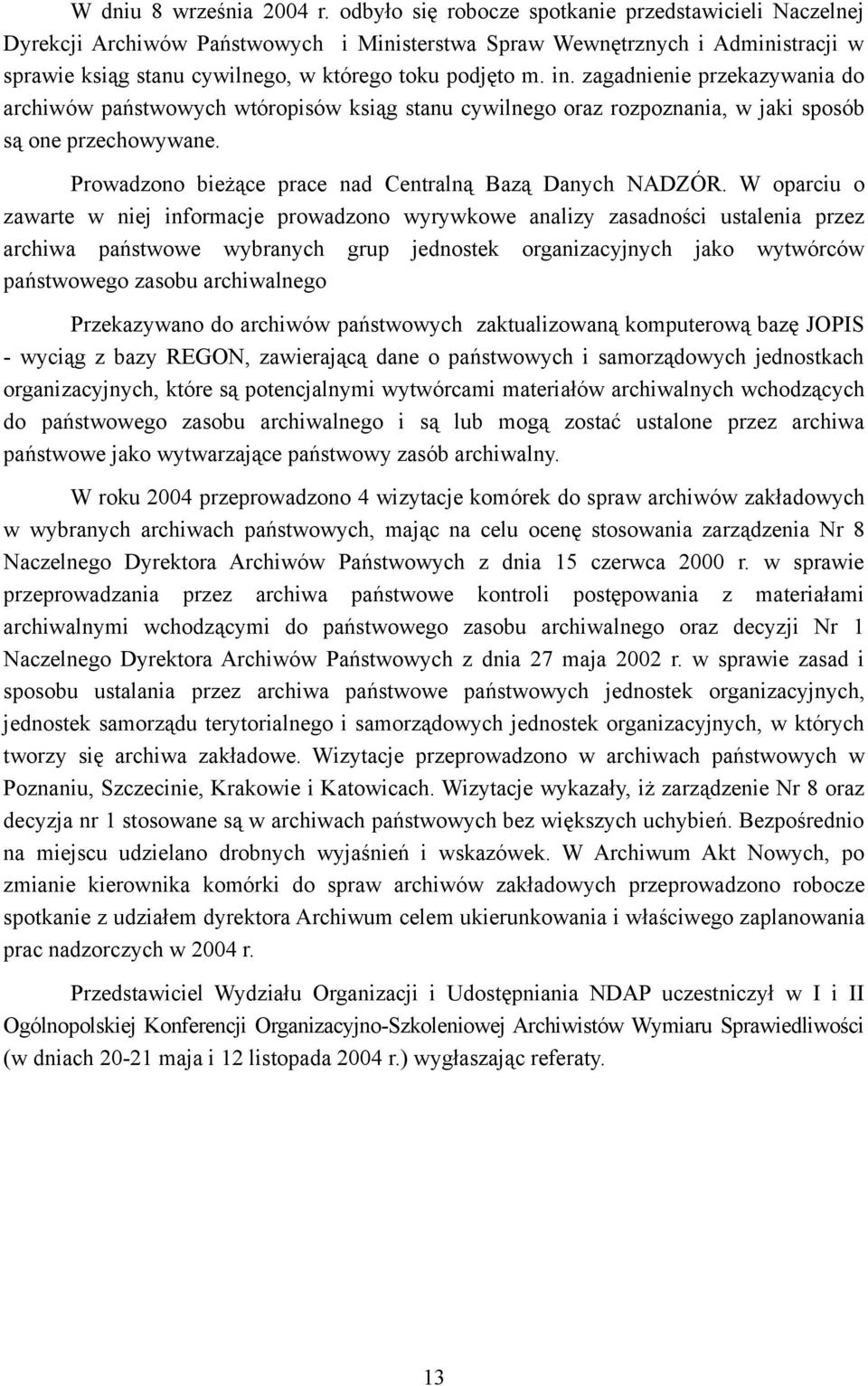 W dniu 8 września 2004 r. odbyło się robocze spotkanie przedstawicieli Naczelnej Dyrekcji Archiwów Państwowych i Ministerstwa Spraw Wewnętrznych i Administracji w sprawie ksiąg stanu cywilnego, w którego toku podjęto m. in. zagadnienie przekazywania do archiwów państwowych wtóropisów ksiąg stanu cywilnego oraz rozpoznania, w jaki sposób są one przechowywane.

Prowadzono bieżące prace nad Centralną Bazą Danych NADZÓR. W oparciu o zawarte w niej informacje prowadzono wyrywkowe analizy zasadności ustalenia przez archiwa państwowe wybranych grup jednostek organizacyjnych jako wytwórców państwowego zasobu archiwalnego

Przekazywano do archiwów państwowych zaktualizowaną komputerową bazę JOPIS - wyciąg z bazy REGON, zawierającą dane o państwowych i samorządowych jednostkach organizacyjnych, które są potencjalnymi wytwórcami materiałów archiwalnych wchodzących do państwowego zasobu archiwalnego i są lub mogą zostać ustalone przez archiwa państwowe jako wytwarzające państwowy zasób archiwalny.

W roku 2004 przeprowadzono 4 wizytacje komórek do spraw archiwów zakładowych w wybranych archiwach państwowych, mając na celu ocenę stosowania zarządzenia Nr 8 Naczelnego Dyrektora Archiwów Państwowych z dnia 15 czerwca 2000 r. w sprawie przeprowadzania przez archiwa państwowe kontroli postępowania z materiałami archiwalnymi wchodzącymi do państwowego zasobu archiwalnego oraz decyzji Nr 1 Naczelnego Dyrektora Archiwów Państwowych z dnia 27 maja 2002 r. w sprawie zasad i sposobu ustalania przez archiwa państwowe państwowych jednostek organizacyjnych, jednostek samorządu terytorialnego i samorządowych jednostek organizacyjnych, w których tworzy się archiwa zakładowe. Wizytacje przeprowadzono w archiwach państwowych w Poznaniu, Szczecinie, Krakowie i Katowicach. Wizytacje wykazały, iż zarządzenie Nr 8 oraz decyzja nr 1 stosowane są w archiwach państwowych bez większych uchybień. Bezpośrednio na miejscu udzielano drobnych wyjaśnień i wskazówek. W Archiwum Akt Nowych, po zmianie kierownika komórki do spraw archiwów zakładowych przeprowadzono robocze spotkanie z udziałem dyrektora Archiwum celem ukierunkowania i właściwego zaplanowania prac nadzorczych w 2004 r.

Przedstawiciel Wydziału Organizacji i Udostępniania NDAP uczestniczył w I i II Ogólnopolskiej Konferencji Organizacyjno-Szkoleniowej Archiwistów Wymiaru Sprawiedliwości (w dniach 20-21 maja i 12 listopada 2004 r.) wygłaszając referaty.

13